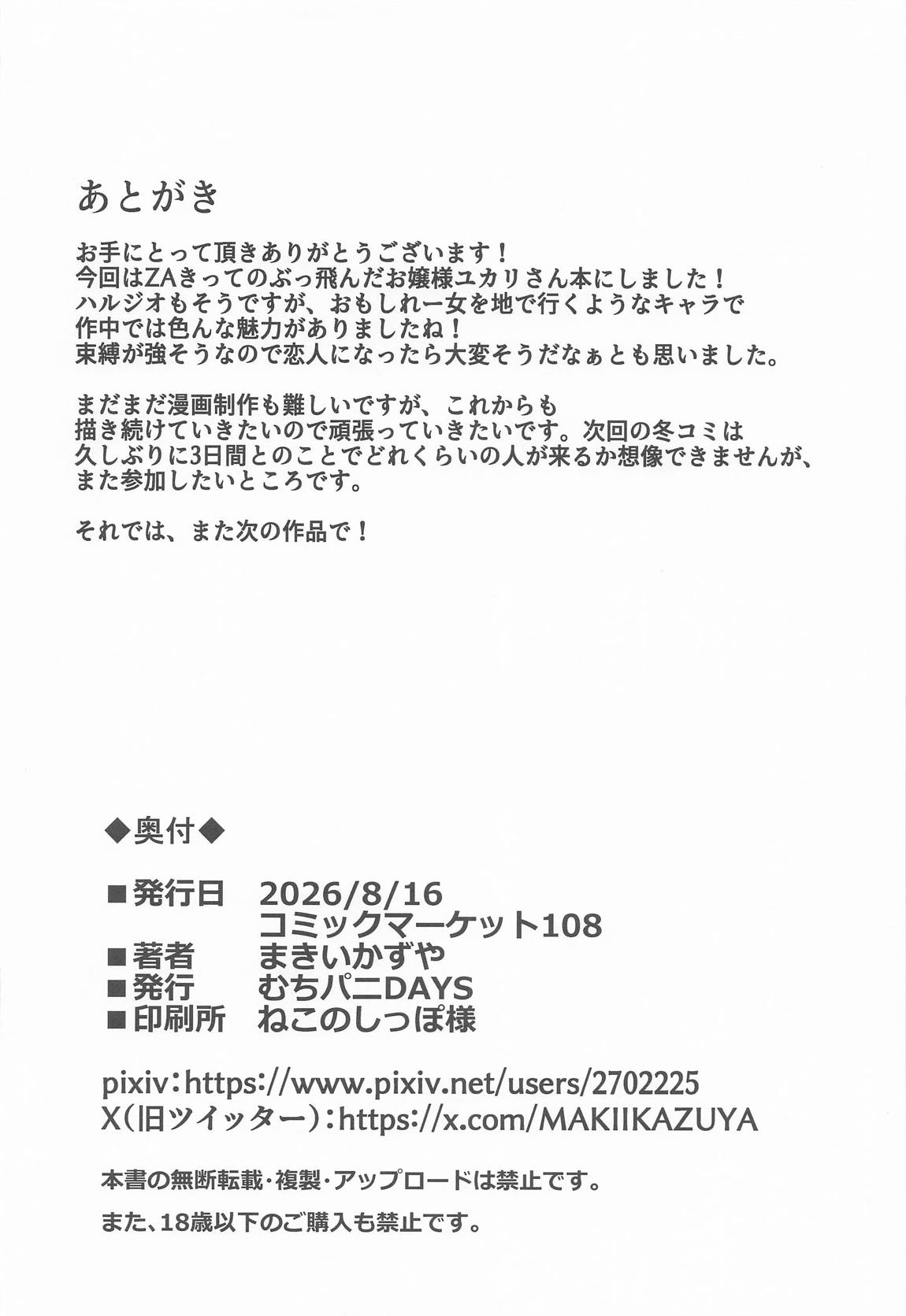 あとがき

お手にとって頂きありがとうございます！
今回はZAきってのぶっ飛んだお嬢様ユカリさん本にしました！
ハルジオもそうですが、おもしれー女を地で行くようなキャラで
作中では色んな魅力がありましたね！
束縛が強そうなので恋人になったら大変そうだなぁとも思いました。

まだまだ漫画制作も難しいですが、これからも
描き続けていきたいので頑張っていきたいです。次回の冬コミは
久しぶりに3日間とのことでどれくらいの人が来るか想像できませんが、
また参加したいところです。

それでは、また次の作品で！

◆奥付◆

■発行日　2026/8/16
　　　　　コミックマーケット108
■著者　まきいかずや
■発行　むちパニDAYS
■印刷所　ねこのしっぽ様

pixiv:https://www.pixiv.net/users/2702225
X(旧ツイッター):https://x.com/MAKIIKAZUYA

本書の無断転載・複製・アップロードは禁止です。
また、18歳以下のご購入も禁止です。